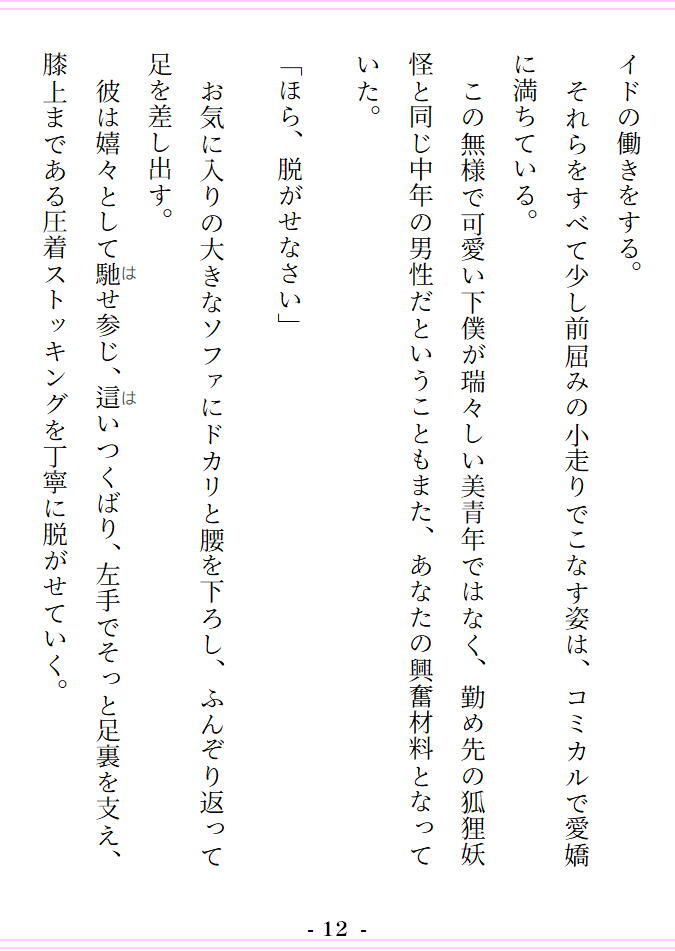 イドの働きをする。

それらをすべて少し前屈みの小走りでこなす姿は、コミカルで愛嬌に満ちている。

この無様で可愛い下僕が瑞々しい美青年ではなく、勤め先の狐狸妖怪と同じ中年の男性だということもまた、あなたの興奮材料となっていた。

「ほら、脱がせなさい」

お気に入りの大きなソファにドカリと腰を下ろし、ふんぞり返って足を差し出す。

彼は嬉々として馳せ参じ、這いつくばり、左手でそっと足裏を支え、膝上まである圧着ストッキングを丁寧に脱がせていく。

- 12 -